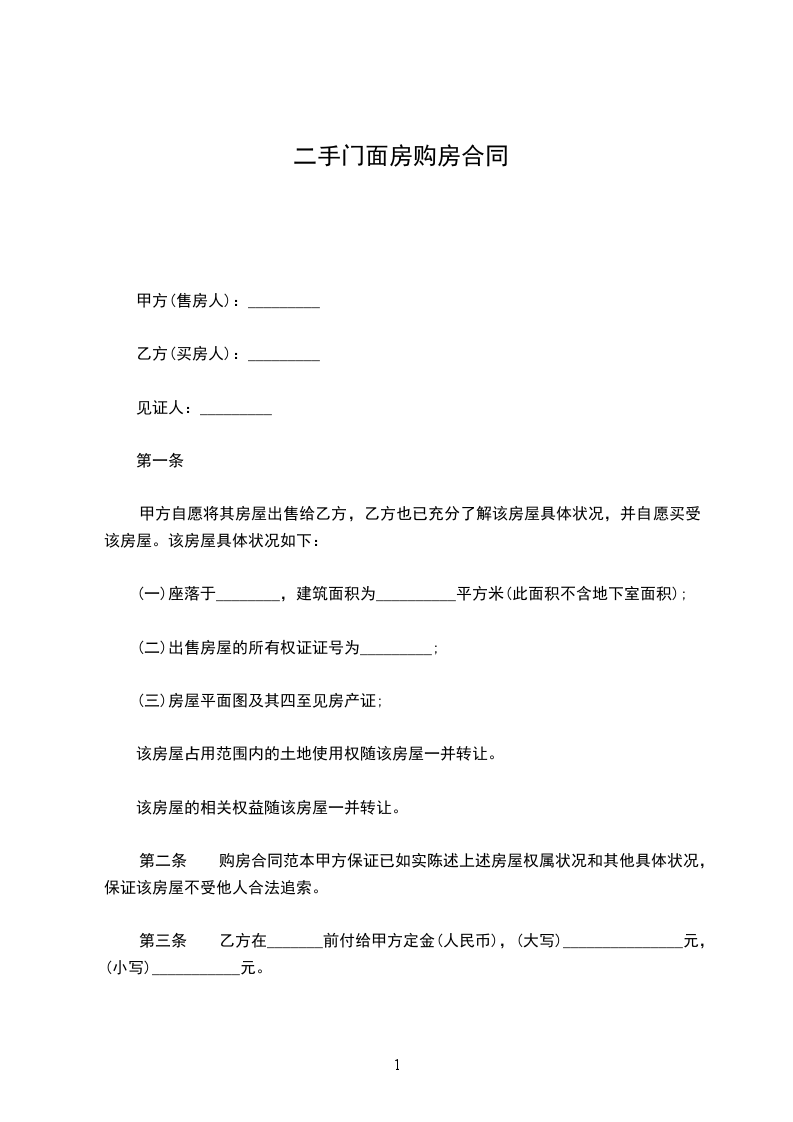 二手门面房购房合同

甲方(售房人)：_________

乙方(买房人)：_________

见证人：_________

第一条

甲方自愿将其房屋出售给乙方，乙方也已充分了解该房屋具体状况，并自愿买受该房屋。该房屋具体状况如下：

(一)座落于________，建筑面积为__________平方米(此面积不含地下室面积)；

(二)出售房屋的所有权证证号为_________；

(三)房屋平面图及其四至见房产证；

该房屋占用范围内的土地使用权随该房屋一并转让。

该房屋的相关权益随该房屋一并转让。

第二条　　购房合同范本甲方保证已如实陈述上述房屋权属状况和其他具体状况，保证该房屋不受他人合法追索。

第三条　　乙方在_______前付给甲方定金(人民币)，(大写)_______________元，(小写)___________元。

1